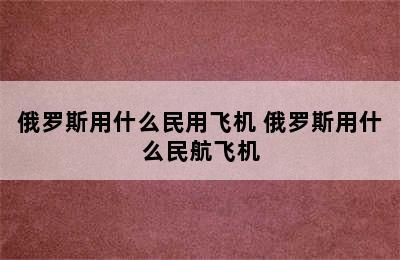 俄罗斯用什么民用飞机 俄罗斯用什么民航飞机